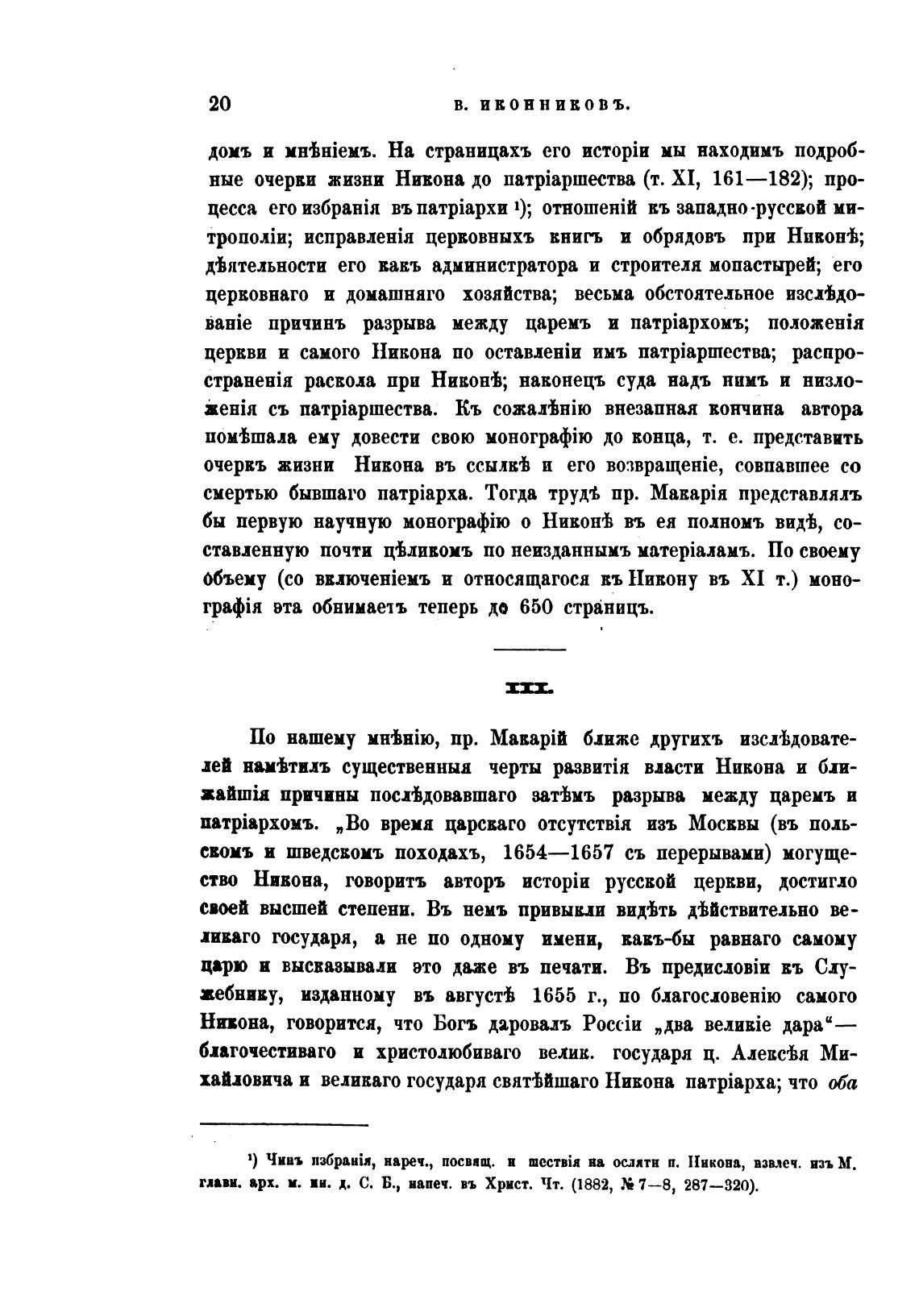 20 В. ИКОННИКОВЪ.

домъ и мнѣніемъ. На страницахъ его исторіи мы находимъ подробные очерки жизни Никона до патріаршества (т. XI, 161—182); процесса его избранія въ патріархи ¹); отношеній къ западно-русской митрополіи; исправленія церковныхъ книгъ и обрядовъ при Никонѣ; дѣятельности его какъ администратора и строителя монастырей; его церковнаго и домашняго хозяйства; весьма обстоятельное изслѣдованіе причинъ разрыва между царемъ и патріархомъ; положенія церкви и самого Никона по оставленіи имъ патріаршества; распространенія раскола при Никонѣ; наконецъ суда надъ нимъ и низложенія съ патріаршества. Къ сожалѣнію внезапная кончина автора помѣшала ему довести свою монографію до конца, т. е. представить очеркъ жизни Никона въ ссылкѣ и его возвращеніе, совпавшее со смертью бывшаго патріарха. Тогда трудъ пр. Макарія представлялъ бы первую научную монографію о Никонѣ въ ея полномъ видѣ, составленную почти цѣликомъ по неизданнымъ матеріаламъ. По своему объему (со включеніемъ и относящагося къ Никону въ XI т.) монографія эта обнимаетъ теперь до 650 страницъ.

III.

По нашему мнѣнію, пр. Макарій ближе другихъ изслѣдователей намѣтилъ существенныя черты развитія власти Никона и ближайшія причины послѣдовавшаго затѣмъ разрыва между царемъ и патріархомъ. „Во время царскаго отсутствія изъ Москвы (въ польскомъ и шведскомъ походахъ, 1654—1657 съ перерывами) могущество Никона, говоритъ авторъ исторіи русской церкви, достигло своей высшей степени. Въ немъ привыкли видѣть дѣйствительно великаго государя, а не по одному имени, какъ-бы равнаго самому царю и высказывали это даже въ печати. Въ предисловіи къ Служебнику, изданному въ августѣ 1655 г., по благословенію самого Никона, говорится, что Богъ даровалъ Россіи „два великіе дара“— благочестиваго и христолюбиваго велик. государя ц. Алексѣя Михайловича и великаго государя святѣйшаго Никона патріарха; что оба

¹) Чинъ избранія, нареч., посвящ. и шествія на осляти п. Никона, извлеч. изъ М. главн. арх. м. ин. д. С. Б., напеч. въ Христ. Чт. (1882, № 7—8, 287—320).